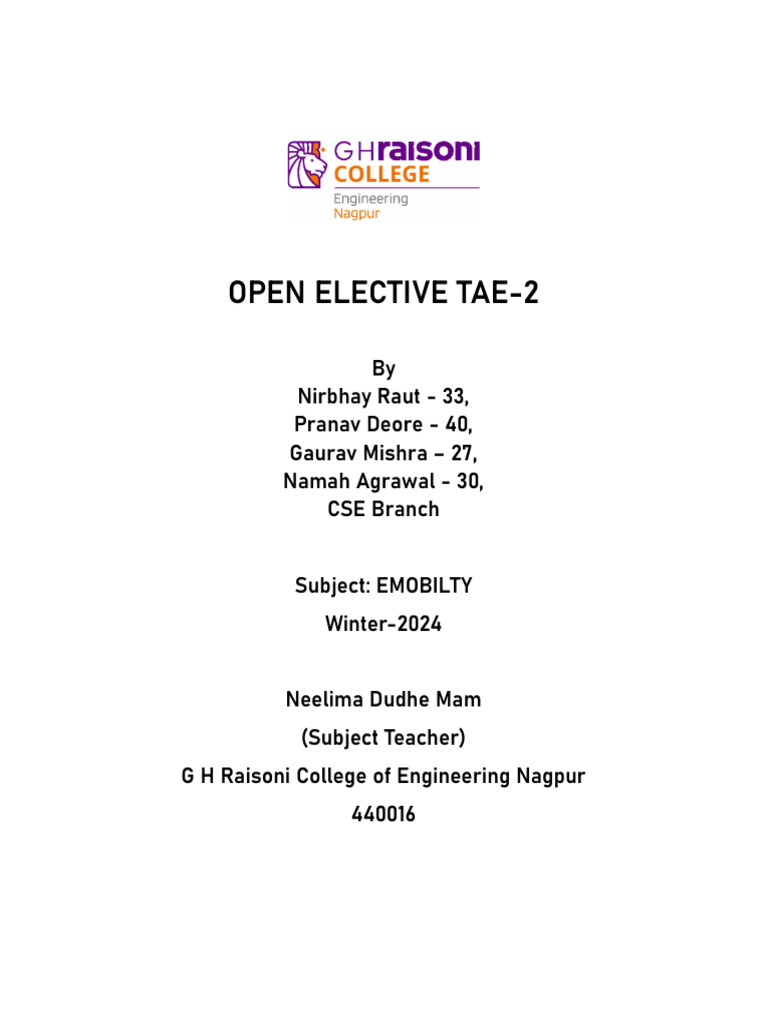 GHraisoni
COLLEGE
Engineering
Nagpur

OPEN ELECTIVE TAE-2

By
Nirbhay Raut - 33,
Pranav Deore - 40,
Gaurav Mishra – 27,
Namah Agrawal - 30,
CSE Branch

Subject: EMOBILTY
Winter-2024

Neelima Dudhe Mam
(Subject Teacher)
G H Raisoni College of Engineering Nagpur
440016